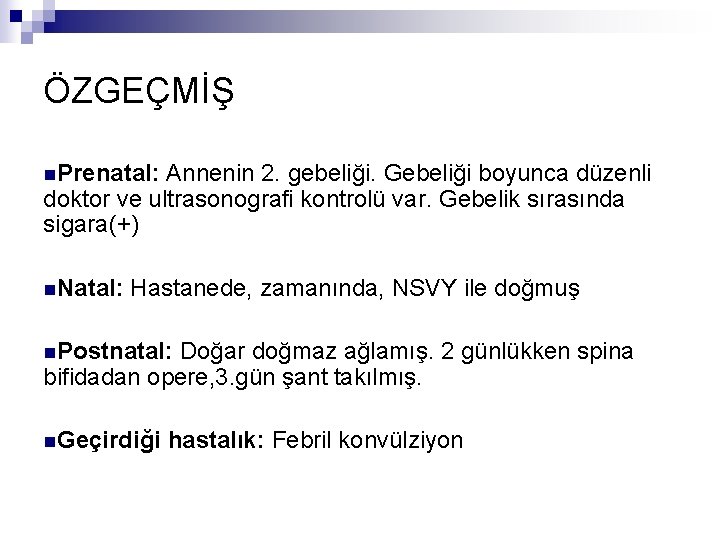 ÖZGEÇMİŞ

Prenatal: Annenin 2. gebeliği. Gebeliği boyunca düzenli doktor ve ultrasonografi kontrolü var. Gebelik sırasında sigara(+)

Natal: Hastanede, zamanında, NSVY ile doğmuş

Postnatal: Doğar doğmaz ağlamış. 2 günlükken spina bifidadan opere,3.gün şant takılmış.

Geçirdiği hastalık: Febril konvülziyon